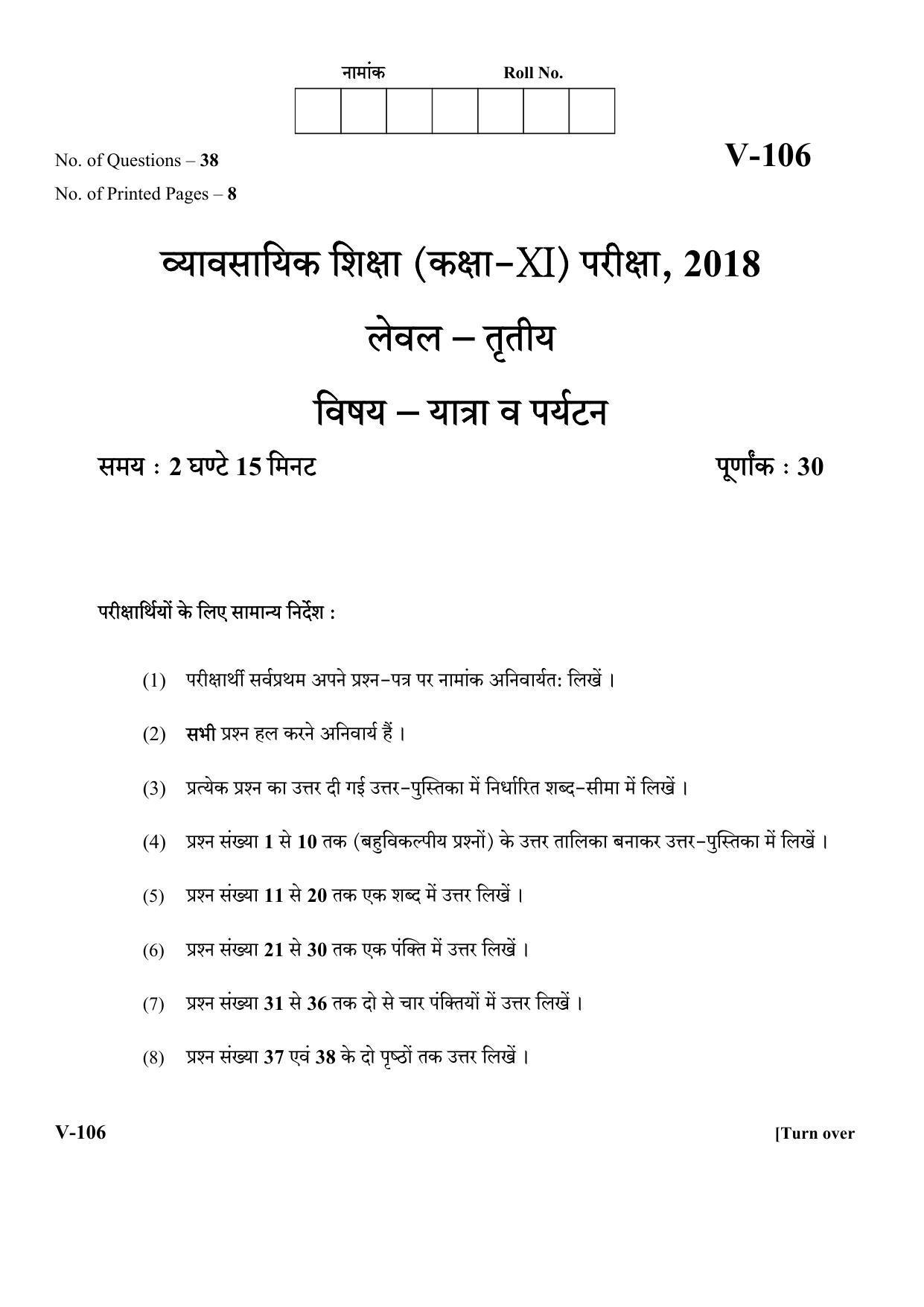 नामांक Roll No.

No. of Questions – 38
No. of Printed Pages – 8

V-106

व्यावसायिक शिक्षा (कक्षा–XI) परीक्षा, 2018

लेवल – तृतीय

विषय – यात्रा व पर्यटन

समय : 2 घण्टे 15 मिनट पूर्णांक : 30

परीक्षार्थियों के लिए सामान्य निर्देश :

(1) परीक्षार्थी सर्वप्रथम अपने प्रश्न–पत्र पर नामांक अनिवार्यत: लिखें ।

(2) सभी प्रश्न हल करने अनिवार्य हैं ।

(3) प्रत्येक प्रश्न का उत्तर दी गई उत्तर–पुस्तिका में निर्धारित शब्द–सीमा में लिखें ।

(4) प्रश्न संख्या 1 से 10 तक (बहुविकल्पीय प्रश्नों) के उत्तर तालिका बनाकर उत्तर–पुस्तिका में लिखें ।

(5) प्रश्न संख्या 11 से 20 तक एक शब्द में उत्तर लिखें ।

(6) प्रश्न संख्या 21 से 30 तक एक पंक्ति में उत्तर लिखें ।

(7) प्रश्न संख्या 31 से 36 तक दो से चार पंक्तियों में उत्तर लिखें ।

(8) प्रश्न संख्या 37 एवं 38 के दो पृष्ठों तक उत्तर लिखें ।

V-106 [Turn over